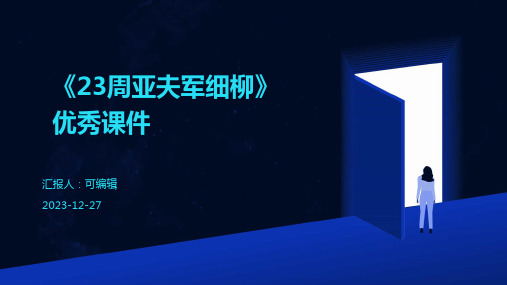 《23周亚夫军细柳》优秀课件

汇报人：可编辑

2023-12-27